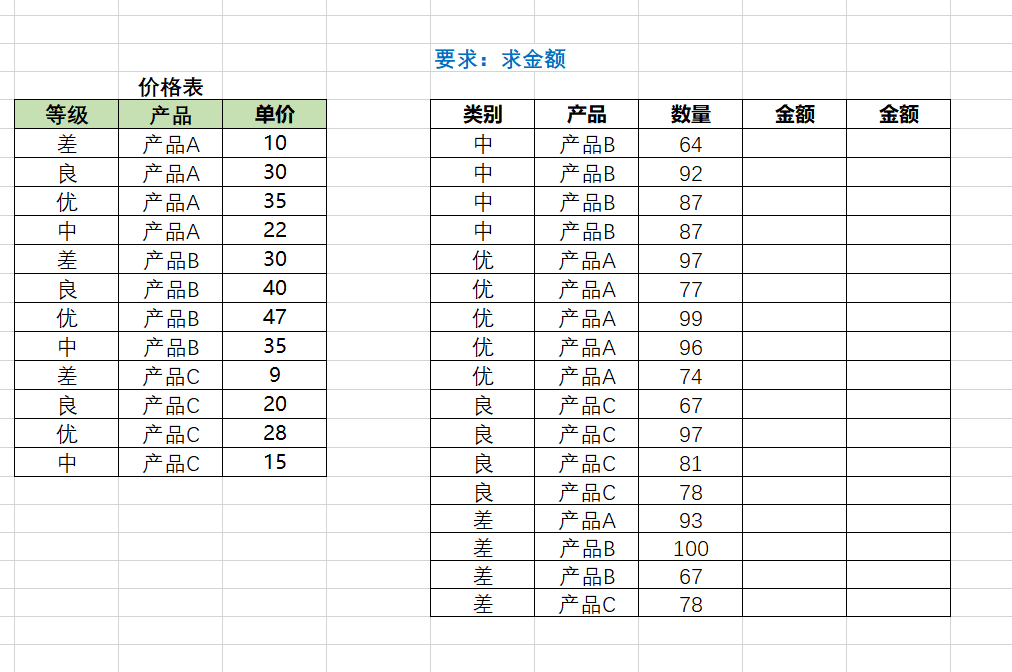 要求：求金额

价格表

| 等级 | 产品 | 单价 |
|---|---|---|
| 差 | 产品A | 10 |
| 良 | 产品A | 30 |
| 优 | 产品A | 35 |
| 中 | 产品A | 22 |
| 差 | 产品B | 30 |
| 良 | 产品B | 40 |
| 优 | 产品B | 47 |
| 中 | 产品B | 35 |
| 差 | 产品C | 9 |
| 良 | 产品C | 20 |
| 优 | 产品C | 28 |
| 中 | 产品C | 15 |

| 类别 | 产品 | 数量 | 金额 | 金额 |
|---|---|---|---|---|
| 中 | 产品B | 64 | | |
| 中 | 产品B | 92 | | |
| 中 | 产品B | 87 | | |
| 中 | 产品B | 87 | | |
| 优 | 产品A | 97 | | |
| 优 | 产品A | 77 | | |
| 优 | 产品A | 99 | | |
| 优 | 产品A | 96 | | |
| 优 | 产品A | 74 | | |
| 良 | 产品C | 67 | | |
| 良 | 产品C | 97 | | |
| 良 | 产品C | 81 | | |
| 良 | 产品C | 78 | | |
| 差 | 产品A | 93 | | |
| 差 | 产品B | 100 | | |
| 差 | 产品B | 67 | | |
| 差 | 产品C | 78 | | |